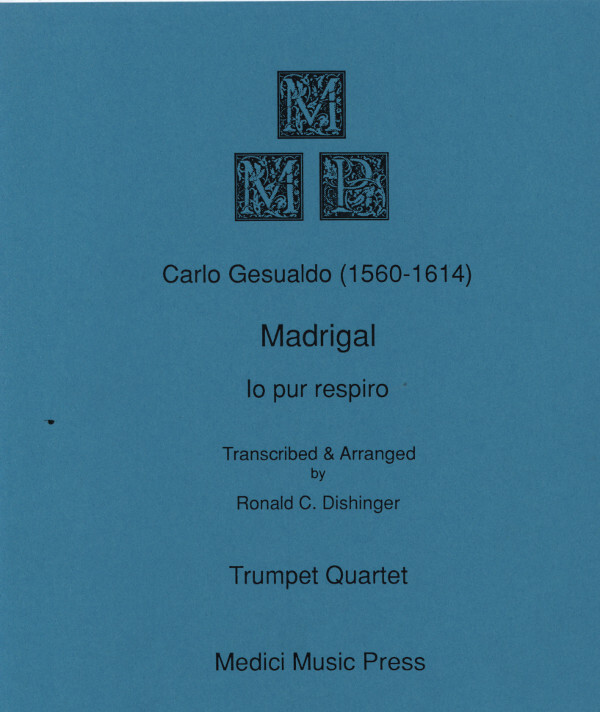 M
M P

Carlo Gesualdo (1560-1614)

Madrigal

Io pur respiro

Transcribed & Arranged
by
Ronald C. Dishinger

Trumpet Quartet

Medici Music Press